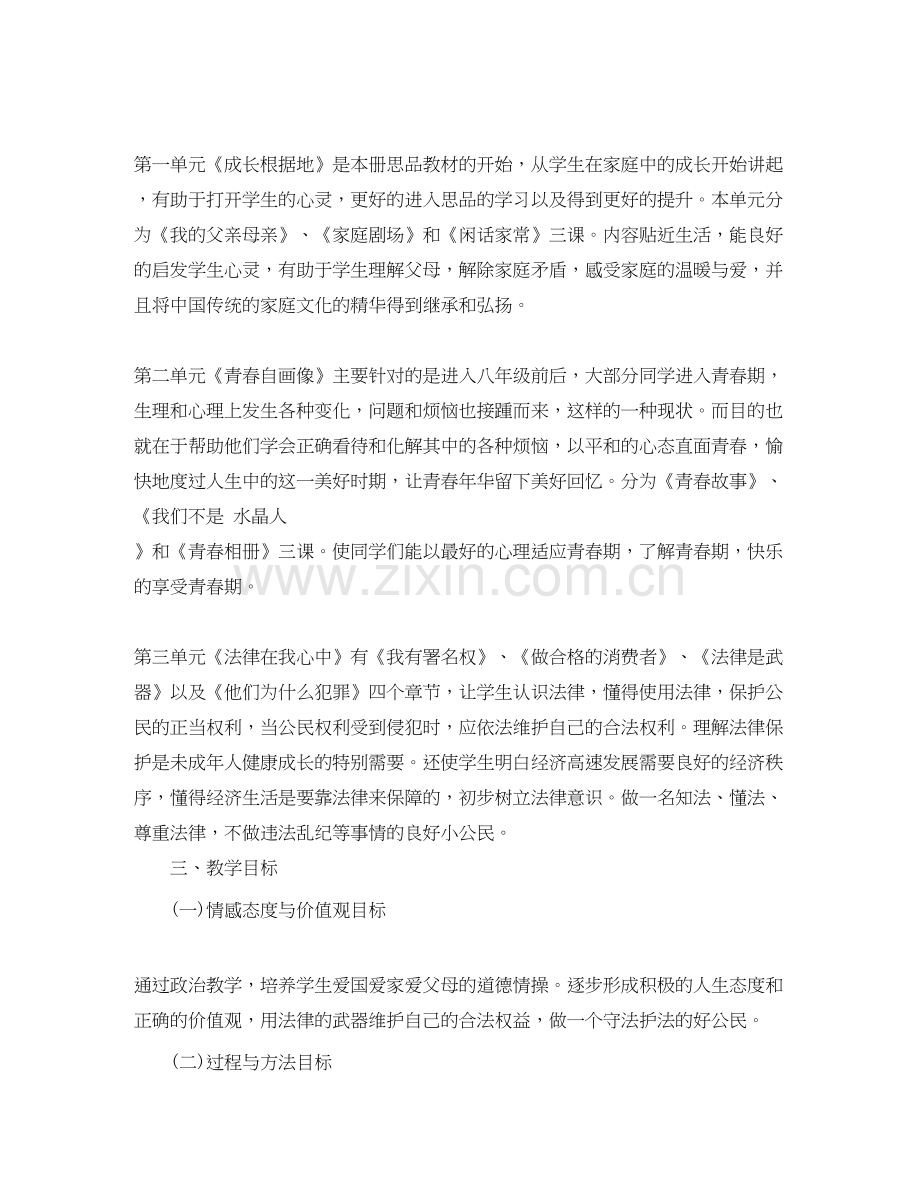 第一单元《成长根据地》是本册思品教材的开始，从学生在家庭中的成长开始讲起，有助于打开学生的心灵，更好的进入思品的学习以及得到更好的提升。本单元分为《我的父亲母亲》、《家庭剧场》和《闲话家常》三课。内容贴近生活，能良好的启发学生心灵，有助于学生理解父母，解除家庭矛盾，感受家庭的温暖与爱，并且将中国传统的家庭文化的精华得到继承和弘扬。

第二单元《青春自画像》主要针对的是进入八年级前后，大部分同学进入青春期，生理和心理上发生各种变化，问题和烦恼也接踵而来，这样的一种现状。而目的也就在于帮助他们学会正确看待和化解其中的各种烦恼，以平和的心态直面青春，愉快地度过人生中的这一美好时期，让青春年华留下美好回忆。分为《青春故事》、《我们不是 水晶人

》和《青春相册》三课。使同学们能以最好的心理适应青春期，了解青春期，快乐的享受青春期。

第三单元《法律在我心中》有《我有署名权》、《做合格的消费者》、《法律是武器》以及《他们为什么犯罪》四个章节，让学生认识法律，懂得使用法律，保护公民的正当权利，当公民权利受到侵犯时，应依法维护自己的合法权利。理解法律保护是未成年人健康成长的特别需要。还使学生明白经济高速发展需要良好的经济秩序，懂得经济生活是要靠法律来保障的，初步树立法律意识。做一名知法、懂法、尊重法律，不做违法乱纪等事情的良好小公民。

三、教学目标

(一)情感态度与价值观目标

通过政治教学，培养学生爱国爱家爱父母的道德情操。逐步形成积极的人生态度和正确的价值观，用法律的武器维护自己的合法权益，做一个守法护法的好公民。

(二)过程与方法目标

www.zixin.com.cn